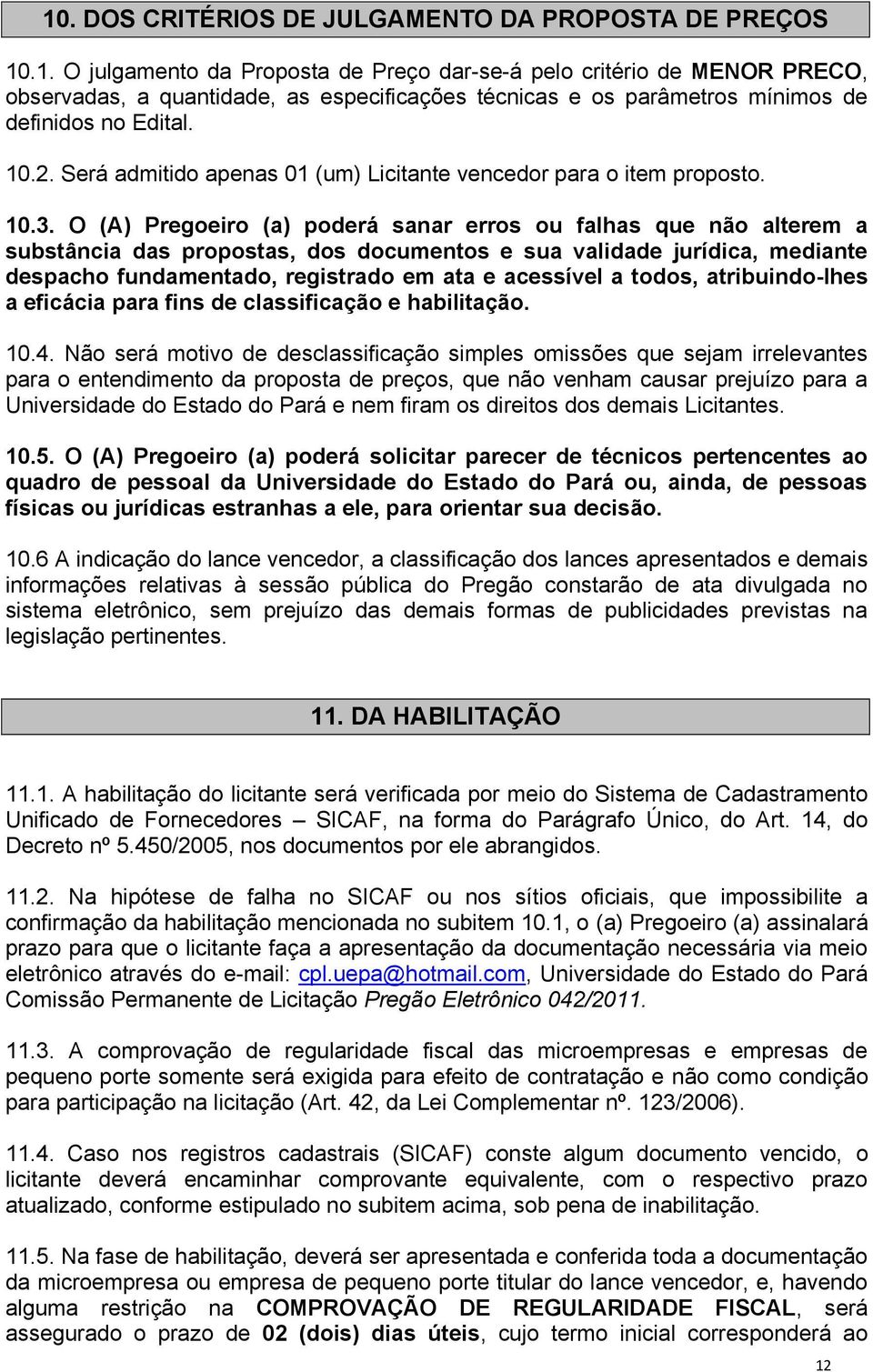 10. DOS CRITÉRIOS DE JULGAMENTO DA PROPOSTA DE PREÇOS

10.1. O julgamento da Proposta de Preço dar-se-á pelo critério de MENOR PRECO, observadas, a quantidade, as especificações técnicas e os parâmetros mínimos de definidos no Edital.

10.2. Será admitido apenas 01 (um) Licitante vencedor para o item proposto.

10.3. O (A) Pregoeiro (a) poderá sanar erros ou falhas que não alterem a substância das propostas, dos documentos e sua validade jurídica, mediante despacho fundamentado, registrado em ata e acessível a todos, atribuindo-lhes a eficácia para fins de classificação e habilitação.

10.4. Não será motivo de desclassificação simples omissões que sejam irrelevantes para o entendimento da proposta de preços, que não venham causar prejuízo para a Universidade do Estado do Pará e nem firam os direitos dos demais Licitantes.

10.5. O (A) Pregoeiro (a) poderá solicitar parecer de técnicos pertencentes ao quadro de pessoal da Universidade do Estado do Pará ou, ainda, de pessoas físicas ou jurídicas estranhas a ele, para orientar sua decisão.

10.6 A indicação do lance vencedor, a classificação dos lances apresentados e demais informações relativas à sessão pública do Pregão constarão de ata divulgada no sistema eletrônico, sem prejuízo das demais formas de publicidades previstas na legislação pertinentes.

11. DA HABILITAÇÃO

11.1. A habilitação do licitante será verificada por meio do Sistema de Cadastramento Unificado de Fornecedores – SICAF, na forma do Parágrafo Único, do Art. 14, do Decreto nº 5.450/2005, nos documentos por ele abrangidos.

11.2. Na hipótese de falha no SICAF ou nos sítios oficiais, que impossibilite a confirmação da habilitação mencionada no subitem 10.1, o (a) Pregoeiro (a) assinalará prazo para que o licitante faça a apresentação da documentação necessária via meio eletrônico através do e-mail: cpl.uepa@hotmail.com, Universidade do Estado do Pará Comissão Permanente de Licitação Pregão Eletrônico 042/2011.

11.3. A comprovação de regularidade fiscal das microempresas e empresas de pequeno porte somente será exigida para efeito de contratação e não como condição para participação na licitação (Art. 42, da Lei Complementar nº. 123/2006).

11.4. Caso nos registros cadastrais (SICAF) conste algum documento vencido, o licitante deverá encaminhar comprovante equivalente, com o respectivo prazo atualizado, conforme estipulado no subitem acima, sob pena de inabilitação.

11.5. Na fase de habilitação, deverá ser apresentada e conferida toda a documentação da microempresa ou empresa de pequeno porte titular do lance vencedor, e, havendo alguma restrição na COMPROVAÇÃO DE REGULARIDADE FISCAL, será assegurado o prazo de 02 (dois) dias úteis, cujo termo inicial corresponderá ao

12